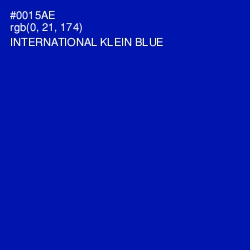 #0015AE
rgb(0, 21, 174)
INTERNATIONAL KLEIN BLUE